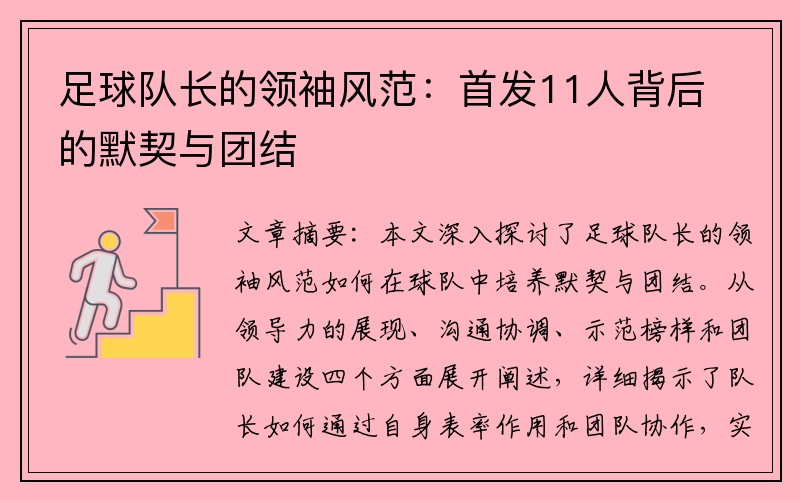 足球队长的领袖风范：首发11人背后的默契与团结

文章摘要：本文深入探讨了足球队长的领袖风范如何在球队中培养默契与团结。从领导力的展现、沟通协调、示范榜样和团队建设四个方面展开阐述，详细揭示了队长如何通过自身表率作用和团队协作，实